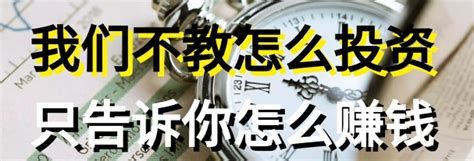 我们不教怎么投资
只告诉你怎么赚钱